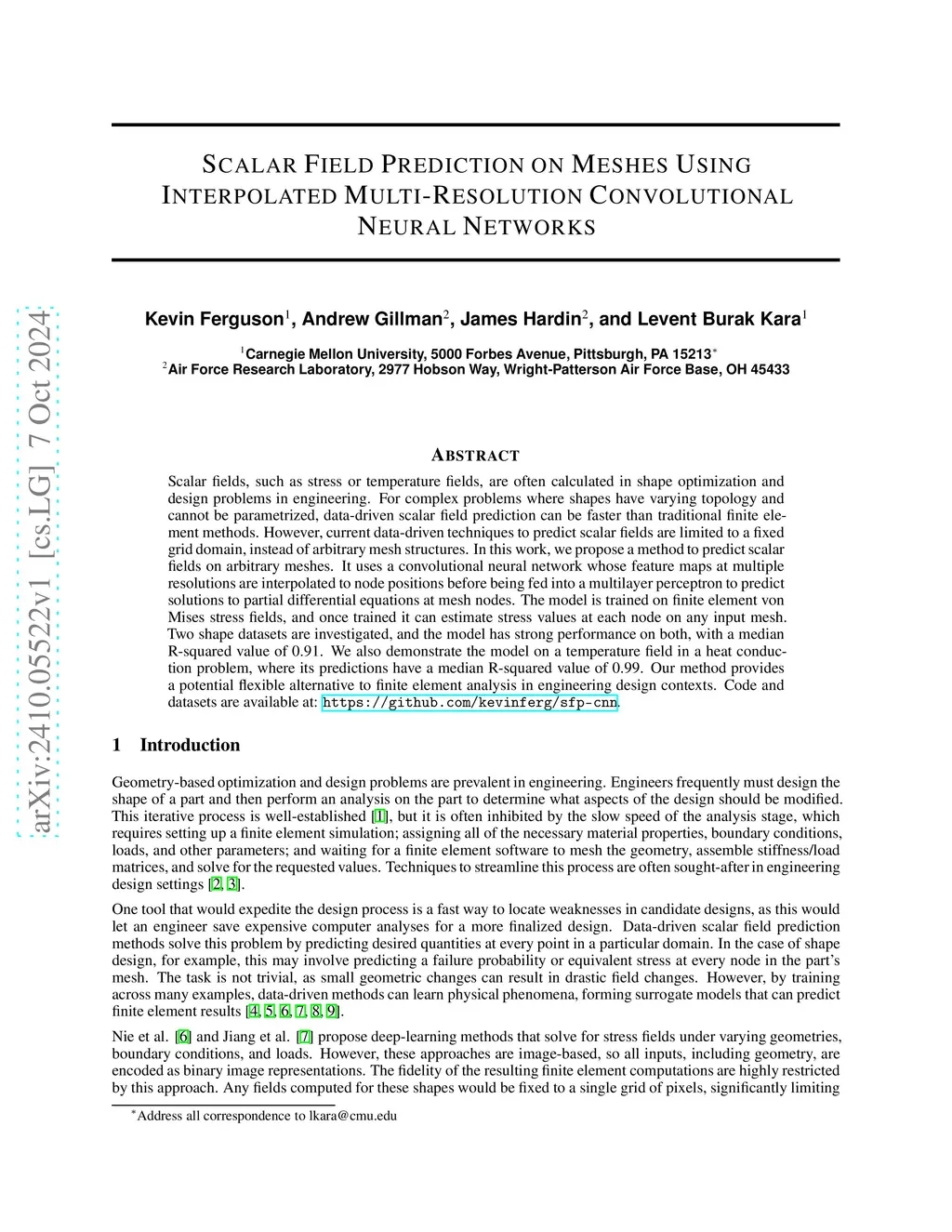 arXiv:2410.05522v1 [cs.LG] 7 Oct 2024

SCALAR FIELD PREDICTION ON MESHES USING INTERPOLATED MULTI-RESOLUTION CONVOLUTIONAL NEURAL NETWORKS

Kevin Ferguson$^1$, Andrew Gillman$^2$, James Hardin$^2$, and Levent Burak Kara$^1$

$^1$Carnegie Mellon University, 5000 Forbes Avenue, Pittsburgh, PA 15213$^*$
$^2$Air Force Research Laboratory, 2977 Hobson Way, Wright-Patterson Air Force Base, OH 45433

ABSTRACT

Scalar fields, such as stress or temperature fields, are often calculated in shape optimization and design problems in engineering. For complex problems where shapes have varying topology and cannot be parametrized, data-driven scalar field prediction can be faster than traditional finite element methods. However, current data-driven techniques to predict scalar fields are limited to a fixed grid domain, instead of arbitrary mesh structures. In this work, we propose a method to predict scalar fields on arbitrary meshes. It uses a convolutional neural network whose feature maps at multiple resolutions are interpolated to node positions before being fed into a multilayer perceptron to predict solutions to partial differential equations at mesh nodes. The model is trained on finite element von Mises stress fields, and once trained it can estimate stress values at each node on any input mesh. Two shape datasets are investigated, and the model has strong performance on both, with a median R-squared value of 0.91. We also demonstrate the model on a temperature field in a heat conduction problem, where its predictions have a median R-squared value of 0.99. Our method provides a potential flexible alternative to finite element analysis in engineering design contexts. Code and datasets are available at: https://github.com/kevinferg/sfp-cnn.

1 Introduction

Geometry-based optimization and design problems are prevalent in engineering. Engineers frequently must design the shape of a part and then perform an analysis on the part to determine what aspects of the design should be modified. This iterative process is well-established [1], but it is often inhibited by the slow speed of the analysis stage, which requires setting up a finite element simulation; assigning all of the necessary material properties, boundary conditions, loads, and other parameters; and waiting for a finite element software to mesh the geometry, assemble stiffness/load matrices, and solve for the requested values. Techniques to streamline this process are often sought-after in engineering design settings [2, 3].

One tool that would expedite the design process is a fast way to locate weaknesses in candidate designs, as this would let an engineer save expensive computer analyses for a more finalized design. Data-driven scalar field prediction methods solve this problem by predicting desired quantities at every point in a particular domain. In the case of shape design, for example, this may involve predicting a failure probability or equivalent stress at every node in the part's mesh. The task is not trivial, as small geometric changes can result in drastic field changes. However, by training across many examples, data-driven methods can learn physical phenomena, forming surrogate models that can predict finite element results [4, 5, 6, 7, 8, 9].

Nie et al. [6] and Jiang et al. [7] propose deep-learning methods that solve for stress fields under varying geometries, boundary conditions, and loads. However, these approaches are image-based, so all inputs, including geometry, are encoded as binary image representations. The fidelity of the resulting finite element computations are highly restricted by this approach. Any fields computed for these shapes would be fixed to a single grid of pixels, significantly limiting

$^*$Address all correspondence to lkara@cmu.edu